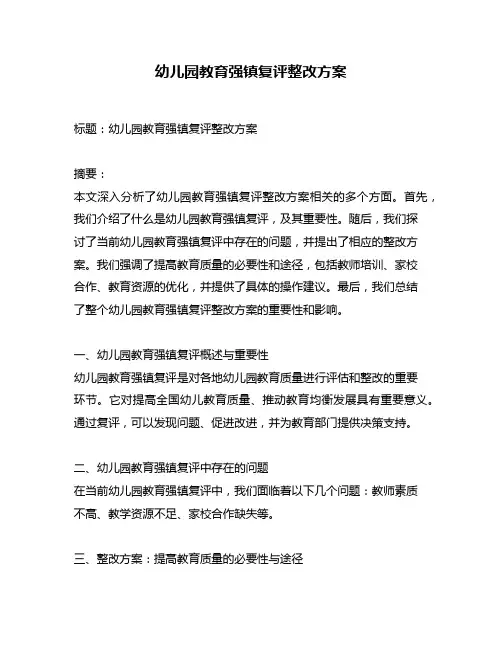 幼儿园教育强镇复评整改方案

标题：幼儿园教育强镇复评整改方案

摘要：
本文深入分析了幼儿园教育强镇复评整改方案相关的多个方面。首先，我们介绍了什么是幼儿园教育强镇复评，及其重要性。随后，我们探讨了当前幼儿园教育强镇复评中存在的问题，并提出了相应的整改方案。我们强调了提高教育质量的必要性和途径，包括教师培训、家校合作、教育资源的优化，并提供了具体的操作建议。最后，我们总结了整个幼儿园教育强镇复评整改方案的重要性和影响。

一、幼儿园教育强镇复评概述与重要性
幼儿园教育强镇复评是对各地幼儿园教育质量进行评估和整改的重要环节。它对提高全国幼儿教育质量、推动教育均衡发展具有重要意义。通过复评，可以发现问题、促进改进，并为教育部门提供决策支持。

二、幼儿园教育强镇复评中存在的问题
在当前幼儿园教育强镇复评中，我们面临着以下几个问题：教师素质不高、教学资源不足、家校合作缺失等。

三、整改方案：提高教育质量的必要性与途径